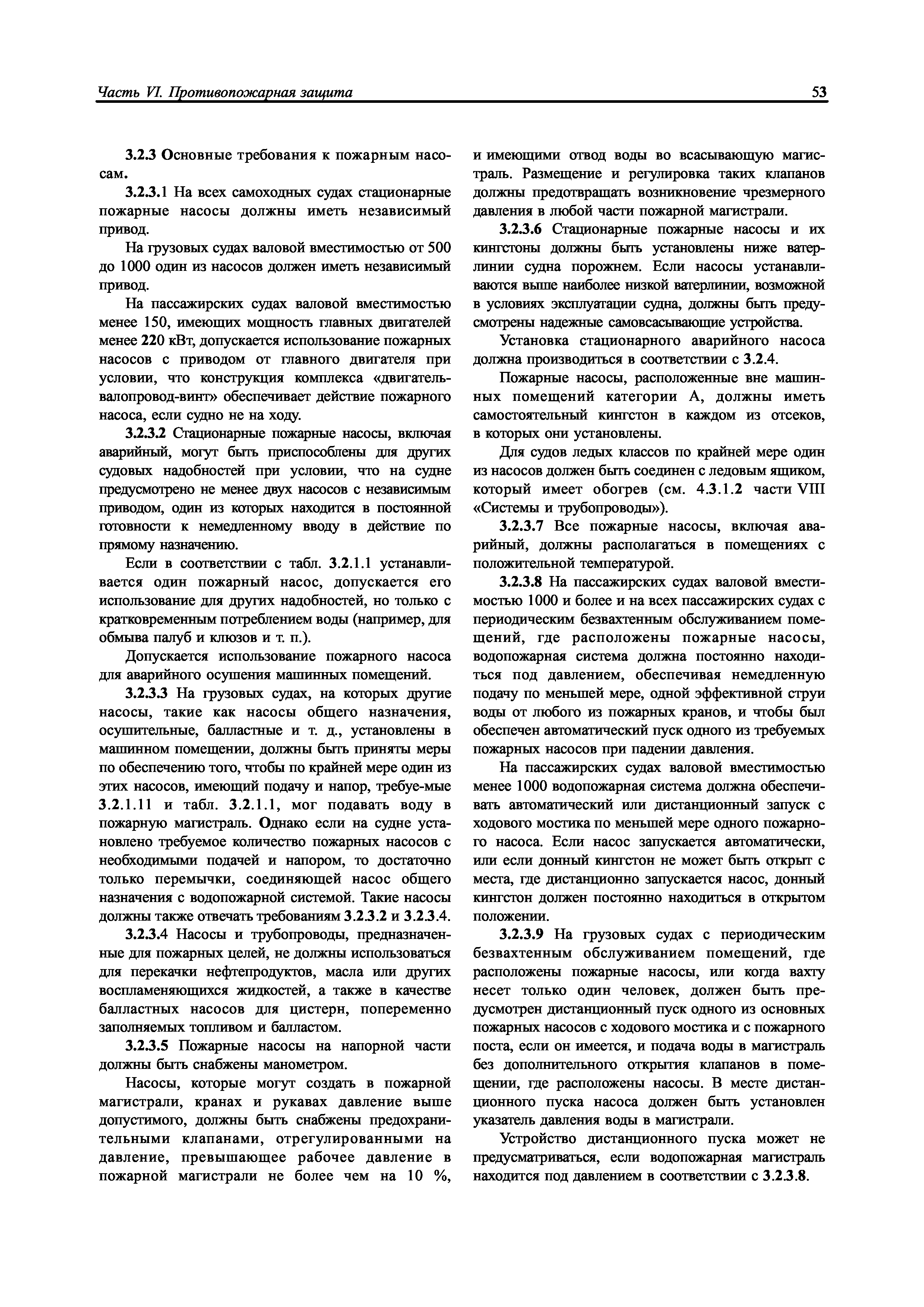 Часть VI. Противопожарная защита

53

3.2.3 Основные требования к пожарным насосам.

3.2.3.1 На всех самоходных судах стационарные пожарные насосы должны иметь независимый привод.

На грузовых судах валовой вместимостью от 500 до 1000 один из насосов должен иметь независимый привод.

На пассажирских судах валовой вместимостью менее 150, имеющих мощность главных двигателей менее 220 кВт, допускается использование пожарных насосов с приводом от главного двигателя при условии, что конструкция комплекса «двигатель-валопровод-винт» обеспечивает действие пожарного насоса, если судно не на ходу.

3.2.3.2 Стационарные пожарные насосы, включая аварийный, могут быть приспособлены для других судовых надобностей при условии, что на судне предусмотрено не менее двух насосов с независимым приводом, один из которых находится в постоянной готовности к немедленному вводу в действие по прямому назначению.

Если в соответствии с табл. 3.2.1.1 устанавливается один пожарный насос, допускается его использование для других надобностей, но только с кратковременным потреблением воды (например, для обмыва палуб и клюзов и т. п.).

Допускается использование пожарного насоса для аварийного осушения машинных помещений.

3.2.3.3 На грузовых судах, на которых другие насосы, такие как насосы общего назначения, осушительные, балластные и т. д., установлены в машинном помещении, должны быть приняты меры по обеспечению того, чтобы по крайней мере один из этих насосов, имеющий подачу и напор, требуе-мые 3.2.1.11 и табл. 3.2.1.1, мог подавать воду в пожарную магистраль. Однако если на судне установлено требуемое количество пожарных насосов с необходимыми подачей и напором, то достаточно только перемычки, соединяющей насос общего назначения с водопожарной системой. Такие насосы должны также отвечать требованиям 3.2.3.2 и 3.2.3.4.

3.2.3.4 Насосы и трубопроводы, предназначенные для пожарных целей, не должны использоваться для перекачки нефтепродуктов, масла или других воспламеняющихся жидкостей, а также в качестве балластных насосов для цистерн, попеременно заполняемых топливом и балластом.

3.2.3.5 Пожарные насосы на напорной части должны быть снабжены манометром.

Насосы, которые могут создать в пожарной магистрали, кранах и рукавах давление выше допустимого, должны быть снабжены предохранительными клапанами, отрегулированными на давление, превышающее рабочее давление в пожарной магистрали не более чем на 10 %, и имеющими отвод воды во всасывающую магистраль. Размещение и регулировка таких клапанов должны предотвращать возникновение чрезмерного давления в любой части пожарной магистрали.

3.2.3.6 Стационарные пожарные насосы и их кингстоны должны быть установлены ниже ватерлинии судна порожнем. Если насосы устанавливаются выше наиболее низкой ватерлинии, возможной в условиях эксплуатации судна, должны быть предусмотрены надежные самовсасывающие устройства.

Установка стационарного аварийного насоса должна производиться в соответствии с 3.2.4.

Пожарные насосы, расположенные вне машинных помещений категории А, должны иметь самостоятельный кингстон в каждом из отсеков, в которых они установлены.

Для судов ледых классов по крайней мере один из насосов должен быть соединен с ледовым ящиком, который имеет обогрев (см. 4.3.1.2 части VIII «Системы и трубопроводы»).

3.2.3.7 Все пожарные насосы, включая аварийный, должны располагаться в помещениях с положительной температурой.

3.2.3.8 На пассажирских судах валовой вместимостью 1000 и более и на всех пассажирских судах с периодическим безвахтенным обслуживанием помещений, где расположены пожарные насосы, водопожарная система должна постоянно находиться под давлением, обеспечивая немедленную подачу по меньшей мере, одной эффективной струи воды от любого из пожарных кранов, и чтобы был обеспечен автоматический пуск одного из требуемых пожарных насосов при падении давления.

На пассажирских судах валовой вместимостью менее 1000 водопожарная система должна обеспечивать автоматический или дистанционный запуск с ходового мостика по меньшей мере одного пожарного насоса. Если насос запускается автоматически, или если донный кингстон не может быть открыт с места, где дистанционно запускается насос, донный кингстон должен постоянно находиться в открытом положении.

3.2.3.9 На грузовых судах с периодическим безвахтенным обслуживанием помещений, где расположены пожарные насосы, или когда вахту несет только один человек, должен быть предусмотрен дистанционный пуск одного из основных пожарных насосов с ходового мостика и с пожарного поста, если он имеется, и подача воды в магистраль без дополнительного открытия клапанов в помещении, где расположены насосы. В месте дистанционного пуска насоса должен быть установлен указатель давления воды в магистрали.

Устройство дистанционного пуска может не предусматриваться, если водопожарная магистраль находится под давлением в соответствии с 3.2.3.8.